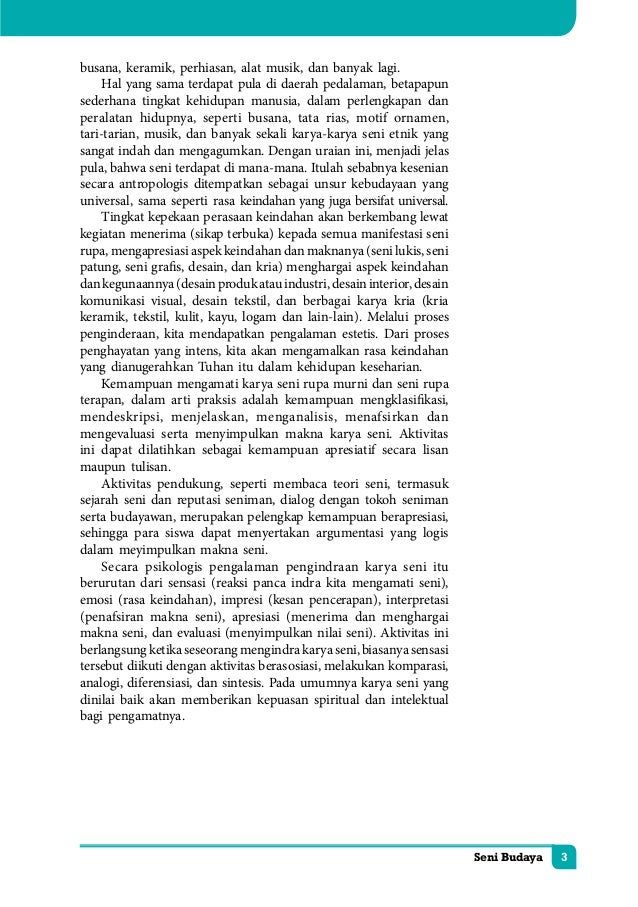 busana, keramik, perhiasan, alat musik, dan banyak lagi.

Hal yang sama terdapat pula di daerah pedalaman, betapapun sederhana tingkat kehidupan manusia, dalam perlengkapan dan peralatan hidupnya, seperti busana, tata rias, motif ornamen, tari-tarian, musik, dan banyak sekali karya-karya seni etnik yang sangat indah dan mengagumkan. Dengan uraian ini, menjadi jelas pula, bahwa seni terdapat di mana-mana. Itulah sebabnya kesenian secara antropologis ditempatkan sebagai unsur kebudayaan yang universal, sama seperti rasa keindahan yang juga bersifat universal.

Tingkat kepekaan perasaan keindahan akan berkembang lewat kegiatan menerima (sikap terbuka) kepada semua manifestasi seni rupa, mengapresiasi aspek keindahan dan maknanya (seni lukis, seni patung, seni grafis, desain, dan kria) menghargai aspek keindahan dan kegunaannya (desain produk atau industri, desain interior, desain komunikasi visual, desain tekstil, dan berbagai karya kria (kria keramik, tekstil, kulit, kayu, logam dan lain-lain). Melalui proses penginderaan, kita mendapatkan pengalaman estetis. Dari proses penghayatan yang intens, kita akan mengamalkan rasa keindahan yang dianugerahkan Tuhan itu dalam kehidupan keseharian.

Kemampuan mengamati karya seni rupa murni dan seni rupa terapan, dalam arti praksis adalah kemampuan mengklasifikasi, mendeskripsi, menjelaskan, menganalisis, menafsirkan dan mengevaluasi serta menyimpulkan makna karya seni. Aktivitas ini dapat dilatihkan sebagai kemampuan apresiatif secara lisan maupun tulisan.

Aktivitas pendukung, seperti membaca teori seni, termasuk sejarah seni dan reputasi seniman, dialog dengan tokoh seniman serta budayawan, merupakan pelengkap kemampuan berapresiasi, sehingga para siswa dapat menyertakan argumentasi yang logis dalam meyimpulkan makna seni.

Secara psikologis pengalaman pengindraan karya seni itu berurutan dari sensasi (reaksi panca indra kita mengamati seni), emosi (rasa keindahan), impresi (kesan pencerapan), interpretasi (penafsiran makna seni), apresiasi (menerima dan menghargai makna seni, dan evaluasi (menyimpulkan nilai seni). Aktivitas ini berlangsung ketika seseorang mengindra karya seni, biasanya sensasi tersebut diikuti dengan aktivitas berasosiasi, melakukan komparasi, analogi, diferensiasi, dan sintesis. Pada umumnya karya seni yang dinilai baik akan memberikan kepuasan spiritual dan intelektual bagi pengamatnya.

Seni Budaya 3